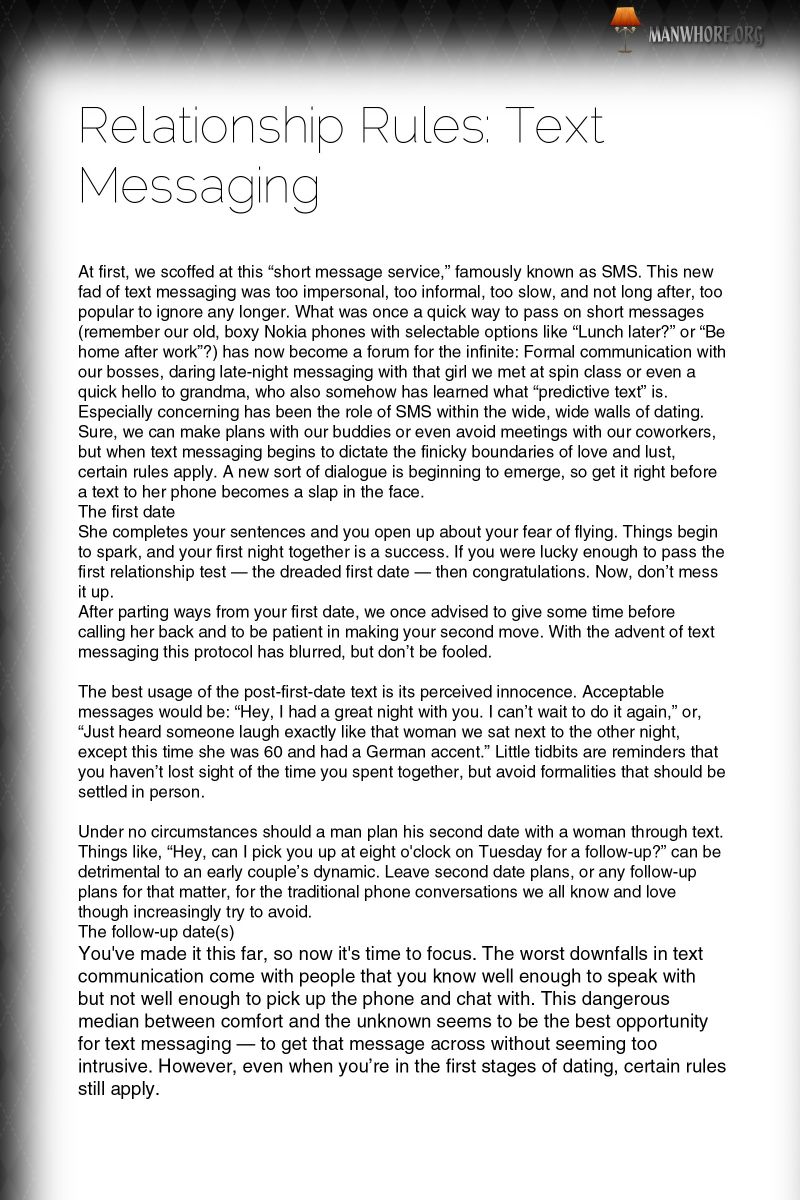 MANWHORE.ORG

Relationship Rules: Text Messaging

At first, we scoffed at this “short message service,” famously known as SMS. This new fad of text messaging was too impersonal, too informal, too slow, and not long after, too popular to ignore any longer. What was once a quick way to pass on short messages (remember our old, boxy Nokia phones with selectable options like “Lunch later?” or “Be home after work”?) has now become a forum for the infinite: Formal communication with our bosses, daring late-night messaging with that girl we met at spin class or even a quick hello to grandma, who also somehow has learned what “predictive text” is. Especially concerning has been the role of SMS within the wide, wide walls of dating. Sure, we can make plans with our buddies or even avoid meetings with our coworkers, but when text messaging begins to dictate the finicky boundaries of love and lust, certain rules apply. A new sort of dialogue is beginning to emerge, so get it right before a text to her phone becomes a slap in the face.
The first date
She completes your sentences and you open up about your fear of flying. Things begin to spark, and your first night together is a success. If you were lucky enough to pass the first relationship test — the dreaded first date — then congratulations. Now, don’t mess it up.
After parting ways from your first date, we once advised to give some time before calling her back and to be patient in making your second move. With the advent of text messaging this protocol has blurred, but don’t be fooled.

The best usage of the post-first-date text is its perceived innocence. Acceptable messages would be: “Hey, I had a great night with you. I can’t wait to do it again,” or, “Just heard someone laugh exactly like that woman we sat next to the other night, except this time she was 60 and had a German accent.” Little tidbits are reminders that you haven’t lost sight of the time you spent together, but avoid formalities that should be settled in person.

Under no circumstances should a man plan his second date with a woman through text. Things like, “Hey, can I pick you up at eight o'clock on Tuesday for a follow-up?” can be detrimental to an early couple’s dynamic. Leave second date plans, or any follow-up plans for that matter, for the traditional phone conversations we all know and love though increasingly try to avoid.
The follow-up date(s)
You've made it this far, so now it's time to focus. The worst downfalls in text communication come with people that you know well enough to speak with but not well enough to pick up the phone and chat with. This dangerous median between comfort and the unknown seems to be the best opportunity for text messaging — to get that message across without seeming too intrusive. However, even when you’re in the first stages of dating, certain rules still apply.